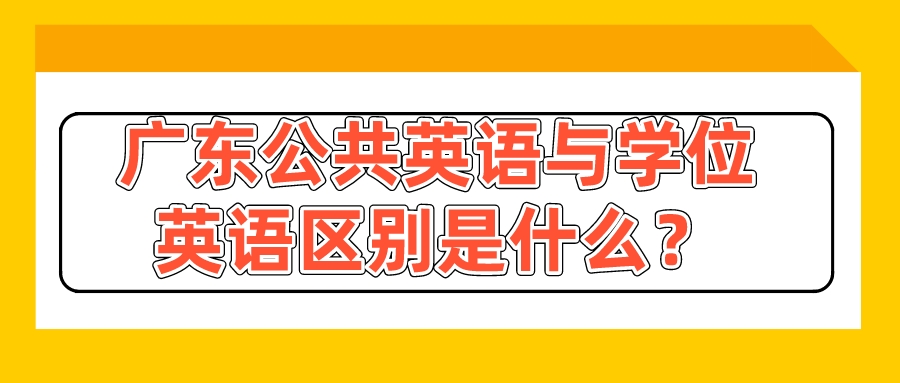 广东公共英语与学位英语区别是什么？